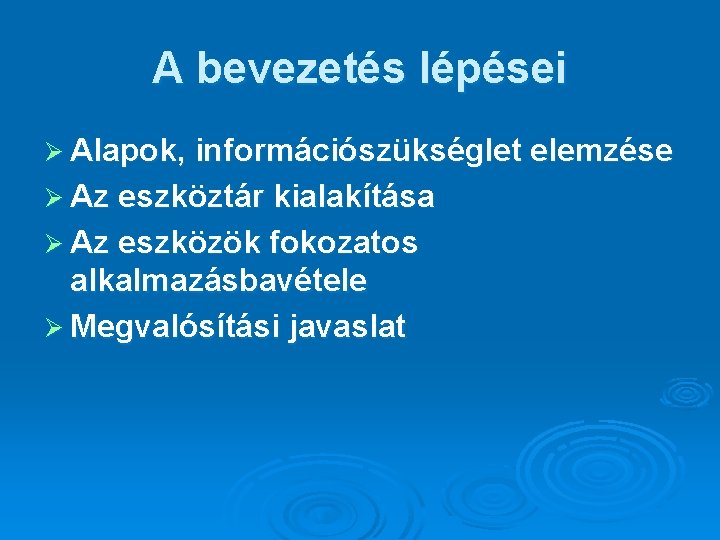 A bevezetés lépései

➢ Alapok, információszükséglet elemzése
➢ Az eszköztár kialakítása
➢ Az eszközök fokozatos alkalmazásbavétele
➢ Megvalósítási javaslat